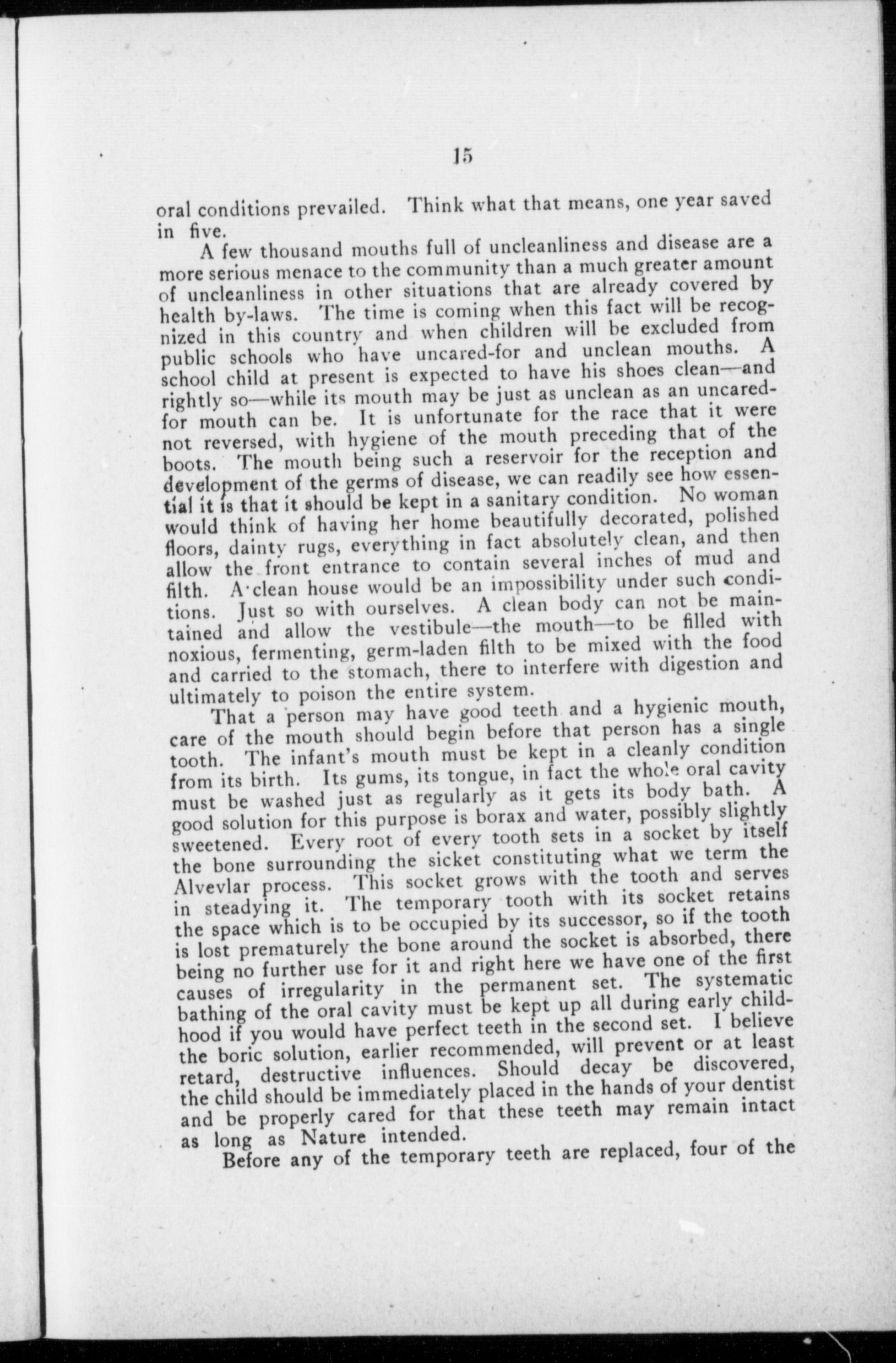 15

oral conditions prevailed. Think what that means, one year saved in five.

A few thousand mouths full of uncleanliness and disease are a more serious menace to the community than a much greater amount of uncleanliness in other situations that are already covered by health by-laws. The time is coming when this fact will be recognized in this country and when children will be excluded from public schools who have uncared-for and unclean mouths. A school child at present is expected to have his shoes clean—and rightly so—while its mouth may be just as unclean as an uncared-for mouth can be. It is unfortunate for the race that it were not reversed, with hygiene of the mouth preceding that of the boots. The mouth being such a reservoir for the reception and development of the germs of disease, we can readily see how essential it is that it should be kept in a sanitary condition. No woman would think of having her home beautifully decorated, polished floors, dainty rugs, everything in fact absolutely clean, and then allow the front entrance to contain several inches of mud and filth. A clean house would be an impossibility under such conditions. Just so with ourselves. A clean body can not be maintained and allow the vestibule—the mouth—to be filled with noxious, fermenting, germ-laden filth to be mixed with the food and carried to the stomach, there to interfere with digestion and ultimately to poison the entire system.

That a person may have good teeth and a hygienic mouth, care of the mouth should begin before that person has a single tooth. The infant's mouth must be kept in a cleanly condition from its birth. Its gums, its tongue, in fact the whole oral cavity must be washed just as regularly as it gets its body bath. A good solution for this purpose is borax and water, possibly slightly sweetened. Every root of every tooth sets in a socket by itself the bone surrounding the sicket constituting what we term the Alvevlar process. This socket grows with the tooth and serves in steadying it. The temporary tooth with its socket retains the space which is to be occupied by its successor, so if the tooth is lost prematurely the bone around the socket is absorbed, there being no further use for it and right here we have one of the first causes of irregularity in the permanent set. The systematic bathing of the oral cavity must be kept up all during early childhood if you would have perfect teeth in the second set. I believe the boric solution, earlier recommended, will prevent or at least retard, destructive influences. Should decay be discovered, the child should be immediately placed in the hands of your dentist and be properly cared for that these teeth may remain intact as long as Nature intended.

Before any of the temporary teeth are replaced, four of the